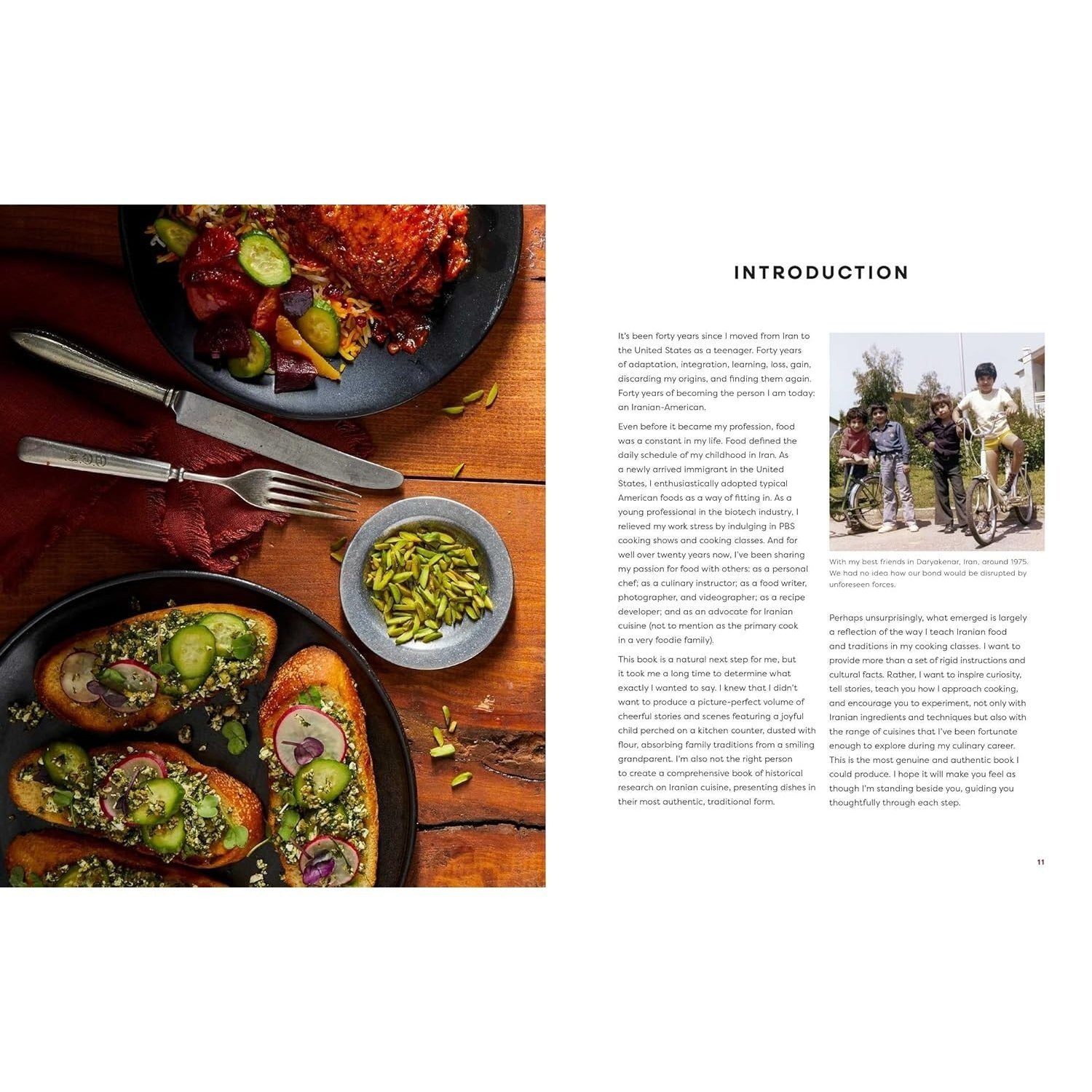 INTRODUCTION

It's been forty years since I moved from Iran to the United States as a teenager. Forty years of adaptation, integration, learning, loss, gain, discarding my origins, and finding them again. Forty years of becoming the person I am today: an Iranian-American.

Even before it became my profession, food was a constant in my life. Food defined the daily schedule of my childhood in Iran. As a newly arrived immigrant in the United States, I enthusiastically adopted typical American foods as a way of fitting in. As a young professional in the biotech industry, I relieved my work stress by indulging in PBS cooking shows and cooking classes. And for well over twenty years now, I've been sharing my passion for food with others: as a personal chef; as a culinary instructor; as a food writer, photographer, and videographer; as a recipe developer; and as an advocate for Iranian cuisine (not to mention as the primary cook in a very foodie family).

This book is a natural next step for me, but it took me a long time to determine what exactly I wanted to say. I knew that I didn't want to produce a picture-perfect volume of cheerful stories and scenes featuring a joyful child perched on a kitchen counter, dusted with flour, absorbing family traditions from a smiling grandparent. I'm also not the right person to create a comprehensive book of historical research on Iranian cuisine, presenting dishes in their most authentic, traditional form.

With my best friends in Daryakenar, Iran, around 1975. We had no idea how our bond would be disrupted by unforeseen forces.

Perhaps unsurprisingly, what emerged is largely a reflection of the way I teach Iranian food and traditions in my cooking classes. I want to provide more than a set of rigid instructions and cultural facts. Rather, I want to inspire curiosity, tell stories, teach you how I approach cooking, and encourage you to experiment, not only with Iranian ingredients and techniques but also with the range of cuisines that I've been fortunate enough to explore during my culinary career. This is the most genuine and authentic book I could produce. I hope it will make you feel as though I'm standing beside you, guiding you thoughtfully through each step.

11